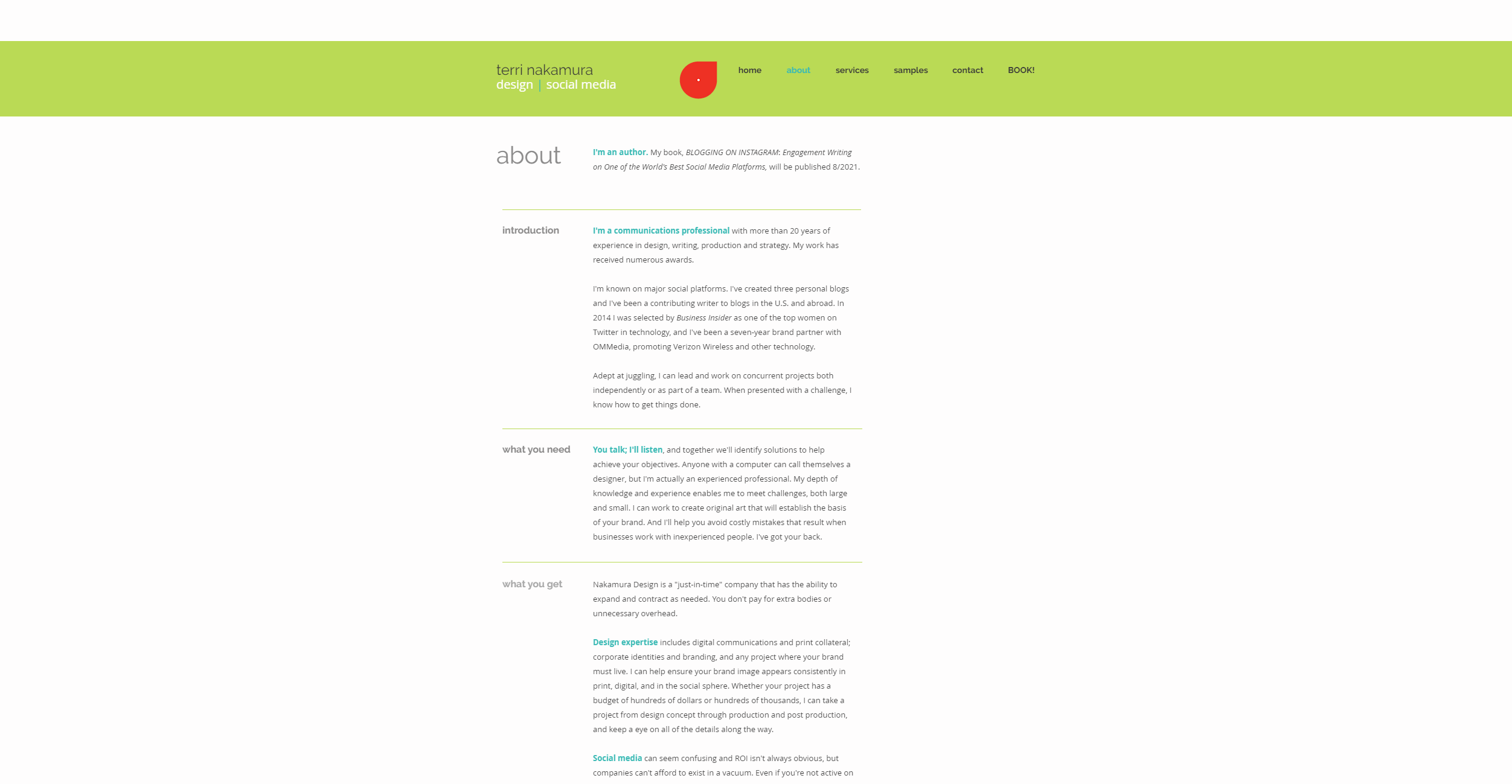 terri nakamura
design | social media

home about services samples contact BOOK!

about

I'm an author. My book, BLOGGING ON INSTAGRAM: Engagement Writing on One of the World's Best Social Media Platforms, will be published 8/2021.

introduction

I'm a communications professional with more than 20 years of experience in design, writing, production and strategy. My work has received numerous awards.

I'm known on major social platforms. I've created three personal blogs and I've been a contributing writer to blogs in the U.S. and abroad. In 2014 I was selected by Business Insider as one of the top women on Twitter in technology, and I've been a seven-year brand partner with OMMedia, promoting Verizon Wireless and other technology.

Adept at juggling, I can lead and work on concurrent projects both independently or as part of a team. When presented with a challenge, I know how to get things done.

what you need

You talk; I'll listen, and together we'll identify solutions to help achieve your objectives. Anyone with a computer can call themselves a designer, but I'm actually an experienced professional. My depth of knowledge and experience enables me to meet challenges, both large and small. I can work to create original art that will establish the basis of your brand. And I'll help you avoid costly mistakes that result when businesses work with inexperienced people. I've got your back.

what you get

Nakamura Design is a "just-in-time" company that has the ability to expand and contract as needed. You don't pay for extra bodies or unnecessary overhead.

Design expertise includes digital communications and print collateral; corporate identities and branding, and any project where your brand must live. I can help ensure your brand image appears consistently in print, digital, and in the social sphere. Whether your project has a budget of hundreds of dollars or hundreds of thousands, I can take a project from design concept through production and post production, and keep a eye on all of the details along the way.

Social media can seem confusing and ROI isn't always obvious, but companies can't afford to exist in a vacuum. Even if you're not active on